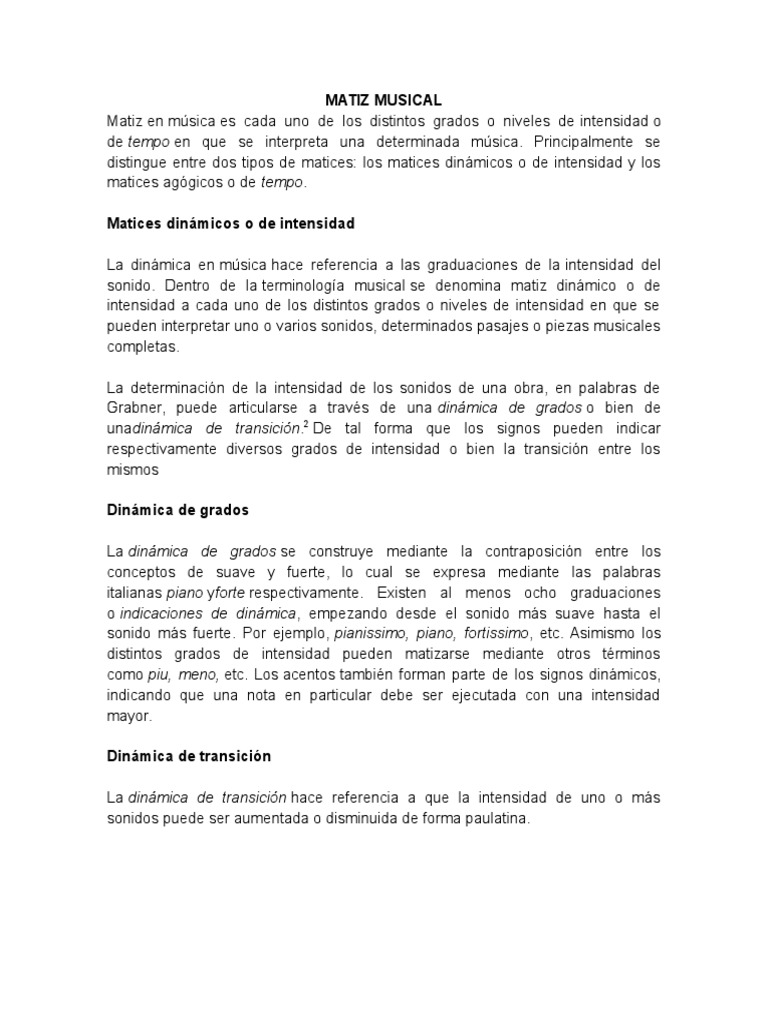 MATIZ MUSICAL

Matiz en música es cada uno de los distintos grados o niveles de intensidad o de tempo en que se interpreta una determinada música. Principalmente se distingue entre dos tipos de matices: los matices dinámicos o de intensidad y los matices agógicos o de tempo.

Matices dinámicos o de intensidad

La dinámica en música hace referencia a las graduaciones de la intensidad del sonido. Dentro de la terminología musical se denomina matiz dinámico o de intensidad a cada uno de los distintos grados o niveles de intensidad en que se pueden interpretar uno o varios sonidos, determinados pasajes o piezas musicales completas.

La determinación de la intensidad de los sonidos de una obra, en palabras de Grabner, puede articularse a través de una dinámica de grados o bien de unadinámica de transición.$^2$ De tal forma que los signos pueden indicar respectivamente diversos grados de intensidad o bien la transición entre los mismos

Dinámica de grados

La dinámica de grados se construye mediante la contraposición entre los conceptos de suave y fuerte, lo cual se expresa mediante las palabras italianas piano yforte respectivamente. Existen al menos ocho graduaciones o indicaciones de dinámica, empezando desde el sonido más suave hasta el sonido más fuerte. Por ejemplo, pianissimo, piano, fortissimo, etc. Asimismo los distintos grados de intensidad pueden matizarse mediante otros términos como piu, meno, etc. Los acentos también forman parte de los signos dinámicos, indicando que una nota en particular debe ser ejecutada con una intensidad mayor.

Dinámica de transición

La dinámica de transición hace referencia a que la intensidad de uno o más sonidos puede ser aumentada o disminuida de forma paulatina.